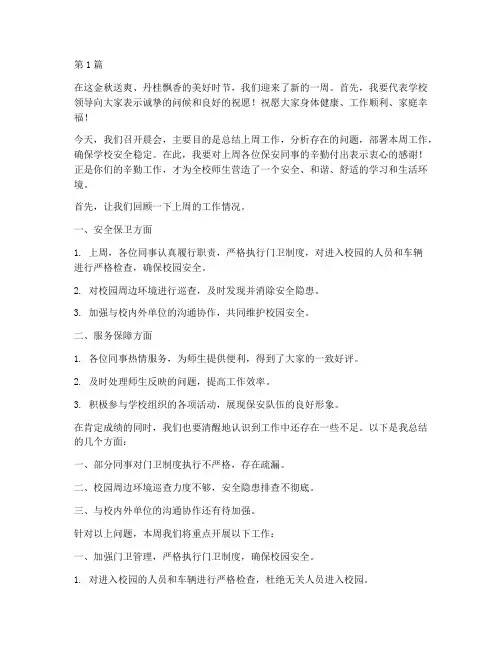 第1篇

在这金秋送爽、丹桂飘香的美好时节，我们迎来了新的一周。首先，我要代表学校领导向大家表示诚挚的问候和良好的祝愿！祝愿大家身体健康、工作顺利、家庭幸福！

今天，我们召开晨会，主要目的是总结上周工作，分析存在的问题，部署本周工作，确保学校安全稳定。在此，我要对上周各位保安同事的辛勤付出表示衷心的感谢！正是你们的辛勤工作，才为全校师生营造了一个安全、和谐、舒适的学习和生活环境。

首先，让我们回顾一下上周的工作情况。

一、安全保卫方面

1. 上周，各位同事认真履行职责，严格执行门卫制度，对进入校园的人员和车辆进行严格检查，确保校园安全。

2. 对校园周边环境进行巡查，及时发现并消除安全隐患。

3. 加强与校内外单位的沟通协作，共同维护校园安全。

二、服务保障方面

1. 各位同事热情服务，为师生提供便利，得到了大家的一致好评。

2. 及时处理师生反映的问题，提高工作效率。

3. 积极参与学校组织的各项活动，展现保安队伍的良好形象。

在肯定成绩的同时，我们也要清醒地认识到工作中还存在一些不足。以下是我总结的几个方面：

一、部分同事对门卫制度执行不严格，存在疏漏。

二、校园周边环境巡查力度不够，安全隐患排查不彻底。

三、与校内外单位的沟通协作还有待加强。

针对以上问题，本周我们将重点开展以下工作：

一、加强门卫管理，严格执行门卫制度，确保校园安全。

1. 对进入校园的人员和车辆进行严格检查，杜绝无关人员进入校园。